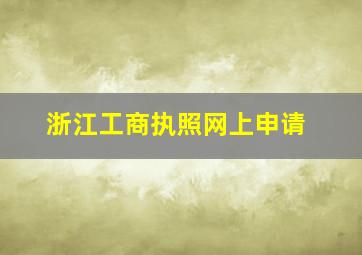 浙江工商执照网上申请